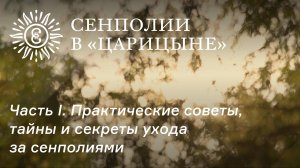 СЕНПОЛИИ В «ЦАРИЦЫНЕ»

Часть I. Практические советы, тайны и секреты ухода за сенполиями